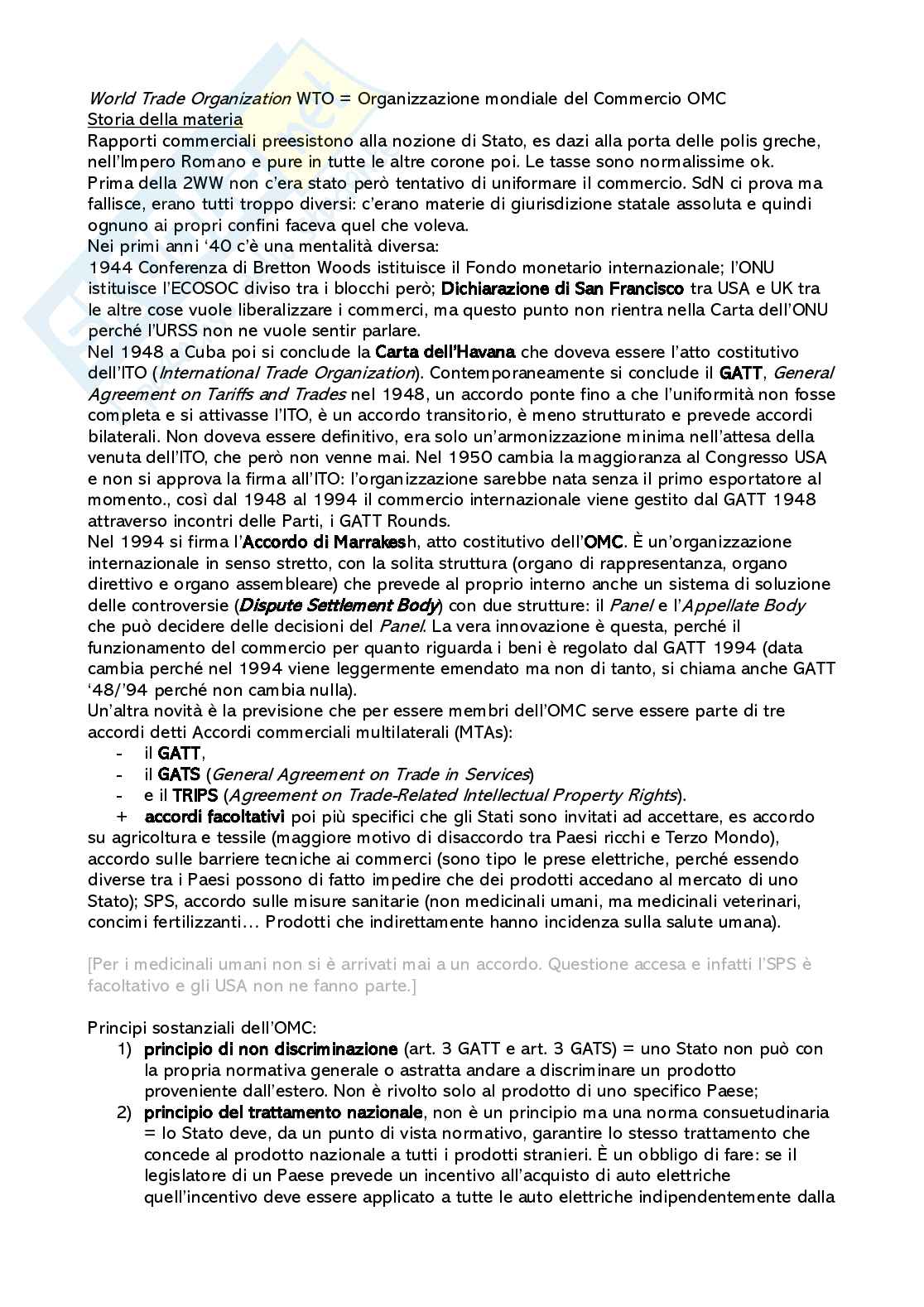 World Trade Organization WTO = Organizzazione mondiale del Commercio OMC
Storia della materia
Rapporti commerciali preesistono alla nozione di Stato, es dazi alla porta delle polis greche, nell'Impero Romano e pure in tutte le altre corone poi. Le tasse sono normalissime ok.
Prima della 2WW non c'era stato però tentativo di uniformare il commercio. SdN ci prova ma fallisce, erano tutti troppo diversi: c'erano materie di giurisdizione statale assoluta e quindi ognuno ai propri confini faceva quel che voleva.
Nei primi anni '40 c'è una mentalità diversa:
1944 Conferenza di Bretton Woods istituisce il Fondo monetario internazionale; l'ONU istituisce l'ECOSOC diviso tra i blocchi però; Dichiarazione di San Francisco tra USA e UK tra le altre cose vuole liberalizzare i commerci, ma questo punto non rientra nella Carta dell'ONU perché l'URSS non ne vuole sentir parlare.
Nel 1948 a Cuba poi si conclude la Carta dell'Havana che doveva essere l'atto costitutivo dell'ITO (International Trade Organization). Contemporaneamente si conclude il GATT, General Agreement on Tariffs and Trades nel 1948, un accordo ponte fino a che l'uniformità non fosse completa e si attivasse l'ITO, è un accordo transitorio, è meno strutturato e prevede accordi bilaterali. Non doveva essere definitivo, era solo un'armonizzazione minima nell'attesa della venuta dell'ITO, che però non venne mai. Nel 1950 cambia la maggioranza al Congresso USA e non si approva la firma all'ITO: l'organizzazione sarebbe nata senza il primo esportatore al momento., così dal 1948 al 1994 il commercio internazionale viene gestito dal GATT 1948 attraverso incontri delle Parti, i GATT Rounds.
Nel 1994 si firma l'Accordo di Marrakesh, atto costitutivo dell'OMC. È un'organizzazione internazionale in senso stretto, con la solita struttura (organo di rappresentanza, organo direttivo e organo assembleare) che prevede al proprio interno anche un sistema di soluzione delle controversie (Dispute Settlement Body) con due strutture: il Panel e l'Appellate Body che può decidere delle decisioni del Panel. La vera innovazione è questa, perché il funzionamento del commercio per quanto riguarda i beni è regolato dal GATT 1994 (data cambia perché nel 1994 viene leggermente emendato ma non di tanto, si chiama anche GATT '48/'94 perché non cambia nulla).
Un'altra novità è la previsione che per essere membri dell'OMC serve essere parte di tre accordi detti Accordi commerciali multilaterali (MTAs):
- il GATT,
- il GATS (General Agreement on Trade in Services)
- e il TRIPS (Agreement on Trade-Related Intellectual Property Rights).
+ accordi facoltativi poi più specifici che gli Stati sono invitati ad accettare, es accordo su agricoltura e tessile (maggiore motivo di disaccordo tra Paesi ricchi e Terzo Mondo), accordo sulle barriere tecniche ai commerci (sono tipo le prese elettriche, perché essendo diverse tra i Paesi possono di fatto impedire che dei prodotti accedano al mercato di uno Stato); SPS, accordo sulle misure sanitarie (non medicinali umani, ma medicinali veterinari, concimi fertilizzanti… Prodotti che indirettamente hanno incidenza sulla salute umana).

[Per i medicinali umani non si è arrivati mai a un accordo. Questione accesa e infatti l'SPS è facoltativo e gli USA non ne fanno parte.]

Principi sostanziali dell'OMC:
1) principio di non discriminazione (art. 3 GATT e art. 3 GATS) = uno Stato non può con la propria normativa generale o astratta andare a discriminare un prodotto proveniente dall'estero. Non è rivolto solo al prodotto di uno specifico Paese;
2) principio del trattamento nazionale, non è un principio ma una norma consuetudinaria = lo Stato deve, da un punto di vista normativo, garantire lo stesso trattamento che concede al prodotto nazionale a tutti i prodotti stranieri. È un obbligo di fare: se il legislatore di un Paese prevede un incentivo all'acquisto di auto elettriche quell'incentivo deve essere applicato a tutte le auto elettriche indipendentemente dalla